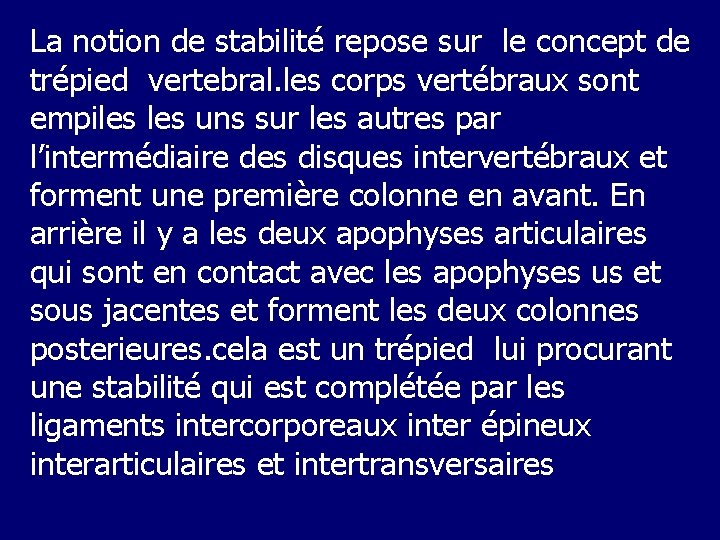 La notion de stabilité repose sur le concept de trépied vertebral.les corps vertébraux sont empiles les uns sur les autres par l’intermédiaire des disques intervertébraux et forment une première colonne en avant. En arrière il y a les deux apophyses articulaires qui sont en contact avec les apophyses us et sous jacentes et forment les deux colonnes posterieures.cela est un trépied lui procurant une stabilité qui est complétée par les ligaments intercorporeaux inter épineux interarticulaires et intertransversaires